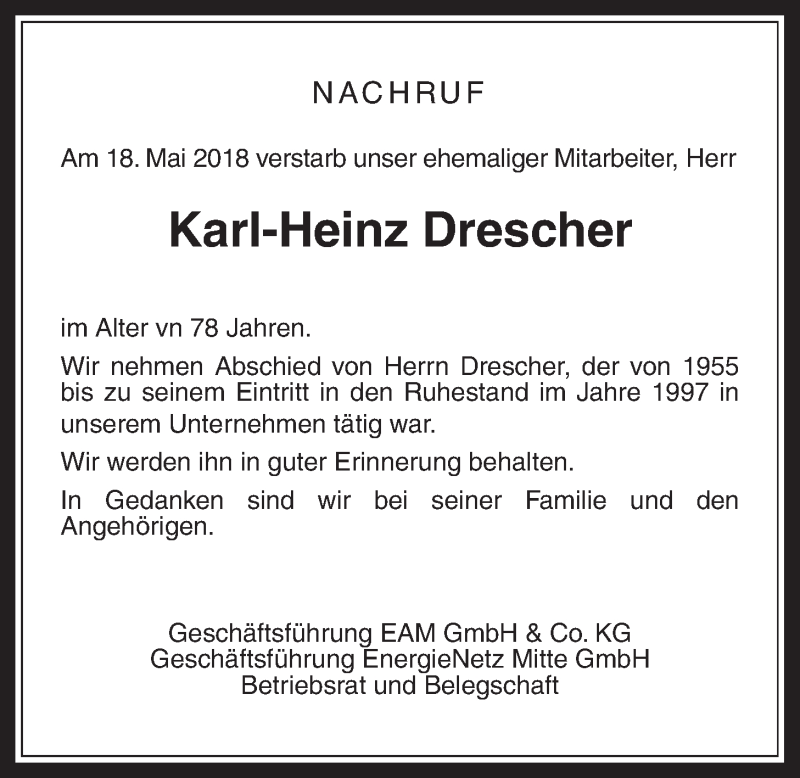 NACHRUF

Am 18. Mai 2018 verstarb unser ehemaliger Mitarbeiter, Herr

Karl-Heinz Drescher

im Alter vn 78 Jahren.

Wir nehmen Abschied von Herrn Drescher, der von 1955 bis zu seinem Eintritt in den Ruhestand im Jahre 1997 in unserem Unternehmen tätig war.

Wir werden ihn in guter Erinnerung behalten.

In Gedanken sind wir bei seiner Familie und den Angehörigen.

Geschäftsführung EAM GmbH & Co. KG
Geschäftsführung EnergieNetz Mitte GmbH
Betriebsrat und Belegschaft